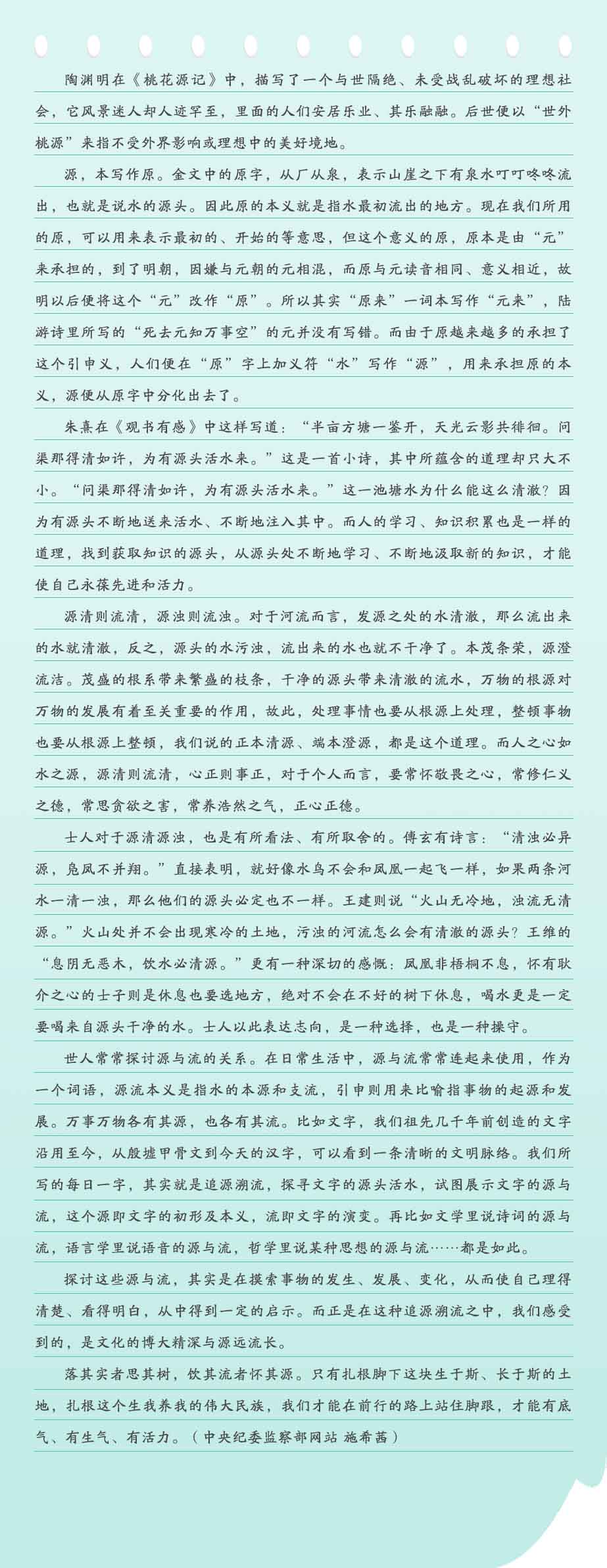 陶渊明在《桃花源记》中，描写了一个与世隔绝、未受战乱破坏的理想社会，它风景迷人却人迹罕至，里面的人们安居乐业、其乐融融。后世便以“世外桃源”来指不受外界影响或理想中的美好境地。

源，本写作原。金文中的原字，从厂从泉，表示山崖之下有泉水叮叮咚咚流出，也就是说水的源头。因此原的本义就是指水最初流出的地方。现在我们所用的原，可以用来表示最初的、开始的等意思，但这个意义的原，原本是由“元”来承担的，到了明朝，因嫌与元朝的元相混，而原与元读音相同、意义相近，故明以后便将这个“元”改作“原”。所以其实“原来”一词本写作“元来”，陆游诗里所写的“死去元知万事空”的元并没有写错。而由于原越来越多的承担了这个引申义，人们便在“原”字上加义符“水”写作“源”，用来承担原的本义，源便从原字中分化出去了。

朱熹在《观书有感》中这样写道：“半亩方塘一鉴开，天光云影共徘徊。问渠那得清如许，为有源头活水来。”这是一首小诗，其中所蕴含的道理却只大不小。“问渠那得清如许，为有源头活水来。”这一池塘水为什么能这么清澈？因为有源头不断地送来活水、不断地注入其中。而人的学习、知识积累也是一样的道理，找到获取知识的源头，从源头处不断地学习、不断地汲取新的知识，才能使自己永葆先进和活力。

源清则流清，源浊则流浊。对于河流而言，发源之处的水清澈，那么流出来的水就清澈，反之，源头的水污浊，流出来的水也就不干净了。本茂条荣，源澄流洁。茂盛的根系带来繁盛的枝条，干净的源头带来清澈的流水，万物的根源对万物的发展有着至关重要的作用，故此，处理事情也要从根源上处理，整顿事物也要从根源上整顿，我们说的正本清源、端本澄源，都是这个道理。而人之心如水之源，源清则流清，心正则事正，对于个人而言，要常怀敬畏之心，常修仁义之德，常思贪欲之害，常养浩然之气，正心正德。

士人对于源清源浊，也是有所看法、有所取舍的。傅玄有诗言：“清浊必异源，凫凤不并翔。”直接表明，就好像水鸟不会和凤凰一起飞一样，如果两条河水一清一浊，那么他们的源头必定也不一样。王建则说“火山无冷地，浊流无清源。”火山处并不会出现寒冷的土地，污浊的河流怎么会有清澈的源头？王维的“息阴无恶木，饮水必清源。”更有一种深切的感慨：凤凰非梧桐不息，怀有耿介之心的士子则是休息也要选地方，绝对不会在不好的树下休息，喝水更是一定要喝来自源头干净的水。士人以此表达志向，是一种选择，也是一种操守。

世人常常探讨源与流的关系。在日常生活中，源与流常常连起来使用，作为一个词语，源流本义是指水的本源和支流，引申则用来比喻指事物的起源和发展。万事万物各有其源，也各有其流。比如文字，我们祖先几千年前创造的文字沿用至今，从殷墟甲骨文到今天的汉字，可以看到一条清晰的文明脉络。我们所写的每日一字，其实就是追源溯流，探寻文字的源头活水，试图展示文字的源与流，这个源即文字的初形及本义，流即文字的演变。再比如文学里说诗词的源与流，语言学里说语音的源与流，哲学里说某种思想的源与流……都是如此。

探讨这些源与流，其实是在摸索事物的发生、发展、变化，从而使自己理得清楚、看得明白，从中得到一定的启示。而正是在这种追源溯流之中，我们感受到的，是文化的博大精深与源远流长。

落其实者思其树，饮其流者怀其源。只有扎根脚下这块生于斯、长于斯的土地，扎根这个生我养我的伟大民族，我们才能在前行的路上站住脚跟，才能有底气、有生气、有活力。（中央纪委监察部网站 施希茜）